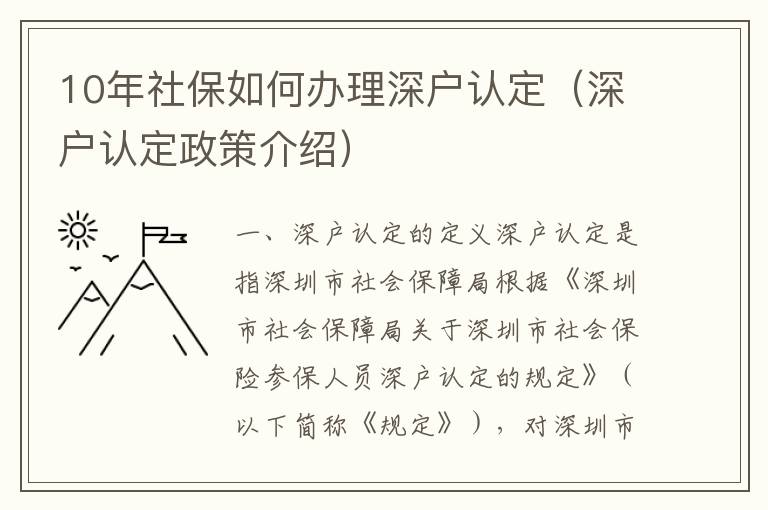 10年社保如何办理深户认定（深户认定政策介绍）

一、深户认定的定义深户认定是指深圳市社会保障局根据《深圳市社会保障局关于深圳市社会保险参保人员深户认定的规定》（以下简称《规定》），对深圳市